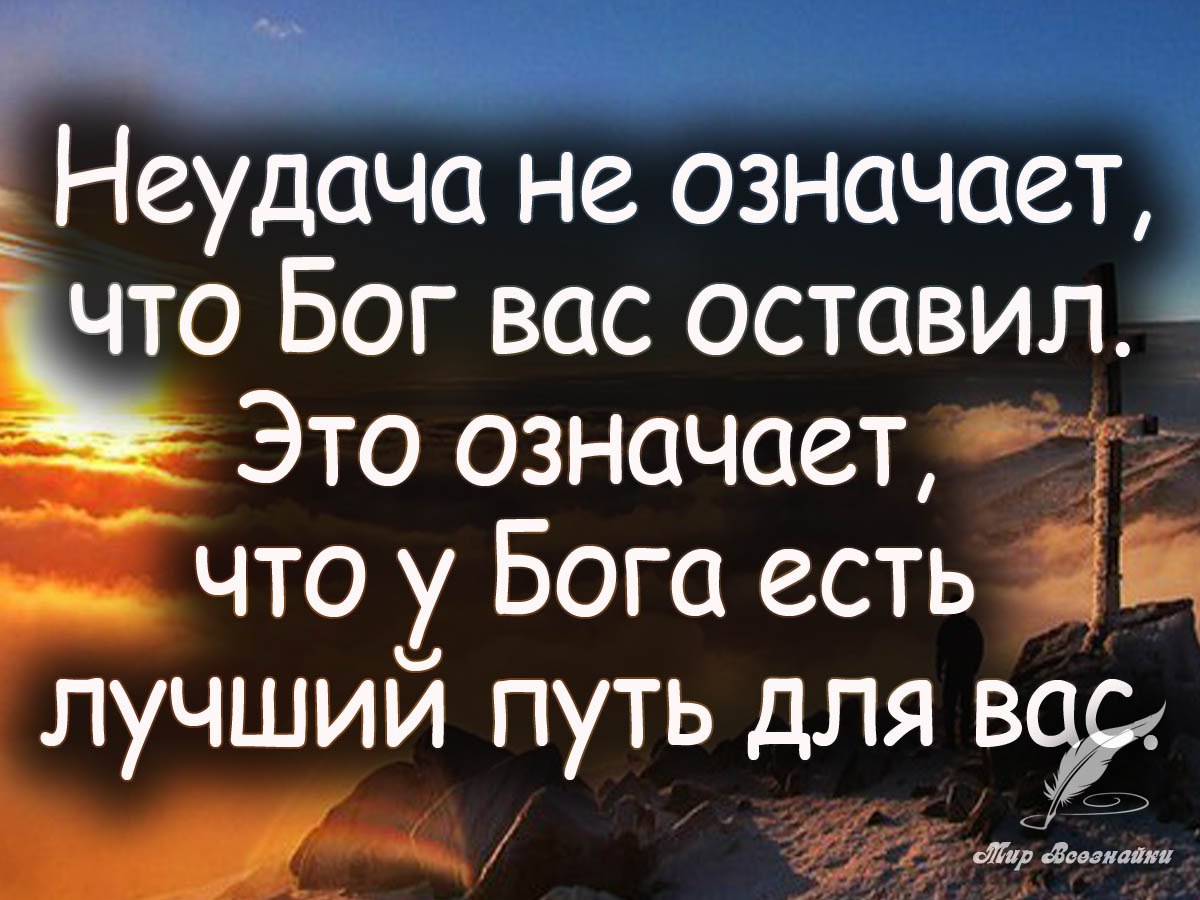 Неудача не означает, что Бог вас оставил. Это означает, что у Бога есть лучший путь для вас.

Мир Всезнайки